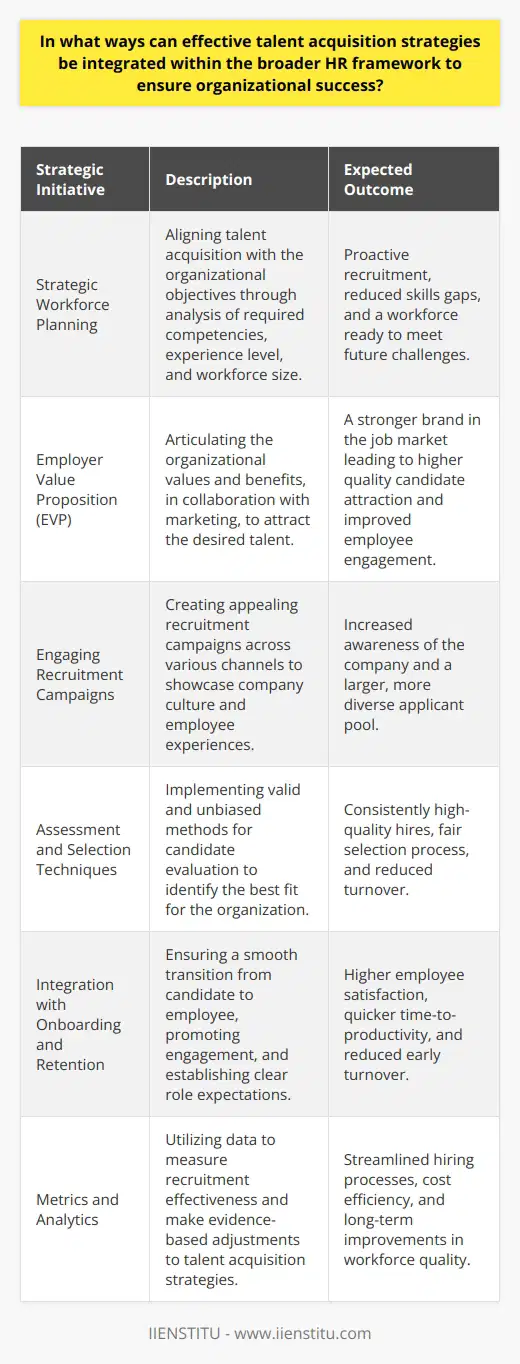 In what ways can effective talent acquisition strategies be integrated within the broader HR framework to ensure organizational success?

| Strategic Initiative | Description | Expected Outcome |
|---|---|---|
| Strategic Workforce Planning | Aligning talent acquisition with the organizational objectives through analysis of required competencies, experience level, and workforce size. | Proactive recruitment, reduced skills gaps, and a workforce ready to meet future challenges. |
| Employer Value Proposition (EVP) | Articulating the organizational values and benefits, in collaboration with marketing, to attract the desired talent. | A stronger brand in the job market leading to higher quality candidate attraction and improved employee engagement. |
| Engaging Recruitment Campaigns | Creating appealing recruitment campaigns across various channels to showcase company culture and employee experiences. | Increased awareness of the company and a larger, more diverse applicant pool. |
| Assessment and Selection Techniques | Implementing valid and unbiased methods for candidate evaluation to identify the best fit for the organization. | Consistently high-quality hires, fair selection process, and reduced turnover. |
| Integration with Onboarding and Retention | Ensuring a smooth transition from candidate to employee, promoting engagement, and establishing clear role expectations. | Higher employee satisfaction, quicker time-to-productivity, and reduced early turnover. |
| Metrics and Analytics | Utilizing data to measure recruitment effectiveness and make evidence-based adjustments to talent acquisition strategies. | Streamlined hiring processes, cost efficiency, and long-term improvements in workforce quality. |

IIENSTITU - www.iienstitu.com